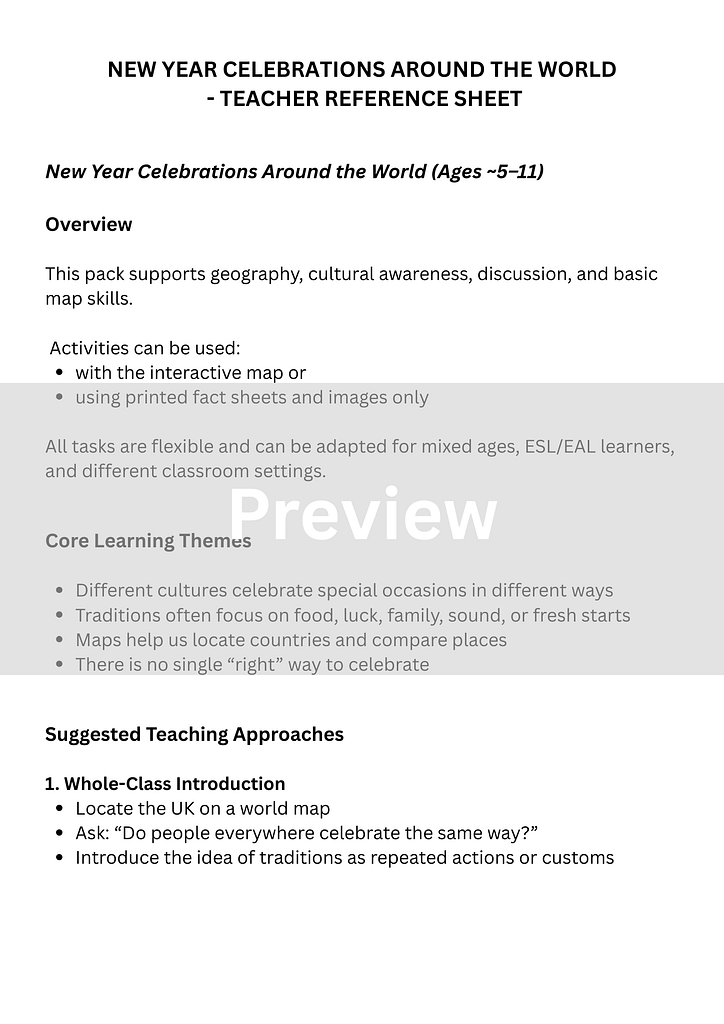 NEW YEAR CELEBRATIONS AROUND THE WORLD
- TEACHER REFERENCE SHEET

New Year Celebrations Around the World (Ages ~5–11)

Overview

This pack supports geography, cultural awareness, discussion, and basic map skills.

Activities can be used:
• with the interactive map or
• using printed fact sheets and images only

All tasks are flexible and can be adapted for mixed ages, ESL/EAL learners, and different classroom settings.

Core Learning Themes

• Different cultures celebrate special occasions in different ways
• Traditions often focus on food, luck, family, sound, or fresh starts
• Maps help us locate countries and compare places
• There is no single "right" way to celebrate

Suggested Teaching Approaches

1. Whole-Class Introduction
• Locate the UK on a world map
• Ask: "Do people everywhere celebrate the same way?"
• Introduce the idea of traditions as repeated actions or customs

Preview